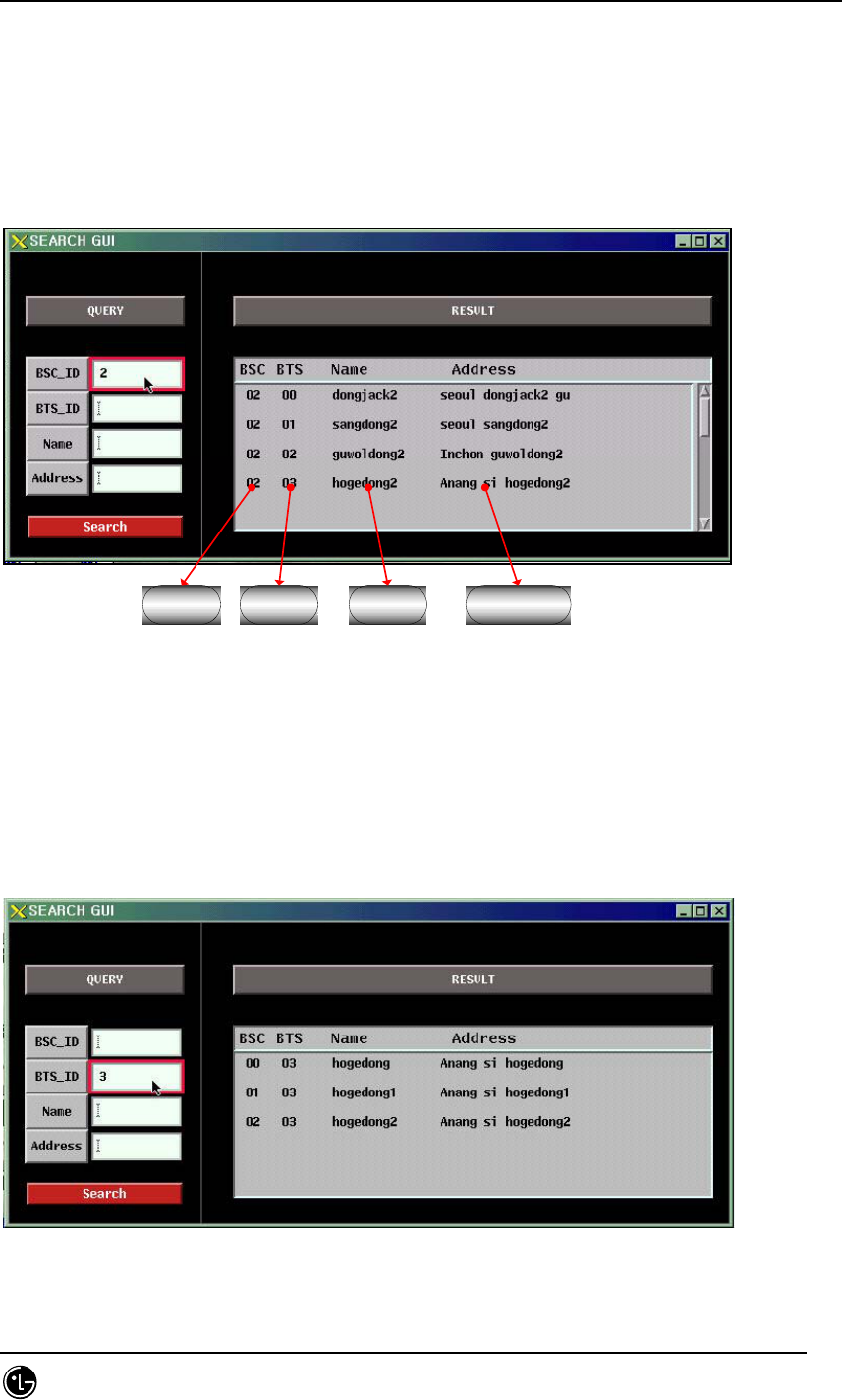 SEARCH GUI

QUERY

BSC_ID 2

BTS_ID

Name

Address

Search

RESULT

| BSC | BTS | Name | Address |
|---|---|---|---|
| 02 | 00 | dongjack2 | seoul dongjack2 gu |
| 02 | 01 | sangdong2 | seoul sangdong2 |
| 02 | 02 | guwoldong2 | Inchon guwoldong2 |
| 02 | 03 | hogedong2 | Anang si hogedong2 |

SEARCH GUI

QUERY

BSC_ID

BTS_ID 3

Name

Address

Search

RESULT

| BSC | BTS | Name | Address |
|---|---|---|---|
| 00 | 03 | hogedong | Anang si hogedong |
| 01 | 03 | hogedong1 | Anang si hogedong1 |
| 02 | 03 | hogedong2 | Anang si hogedong2 |